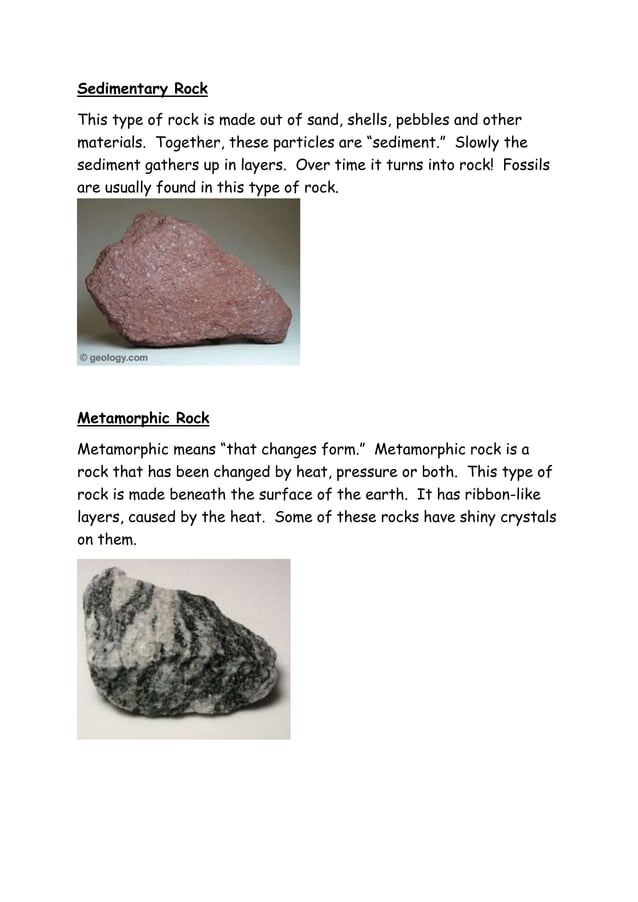 Sedimentary Rock

This type of rock is made out of sand, shells, pebbles and other materials. Together, these particles are "sediment." Slowly the sediment gathers up in layers. Over time it turns into rock! Fossils are usually found in this type of rock.

© geology.com

Metamorphic Rock

Metamorphic means "that changes form." Metamorphic rock is a rock that has been changed by heat, pressure or both. This type of rock is made beneath the surface of the earth. It has ribbon-like layers, caused by the heat. Some of these rocks have shiny crystals on them.